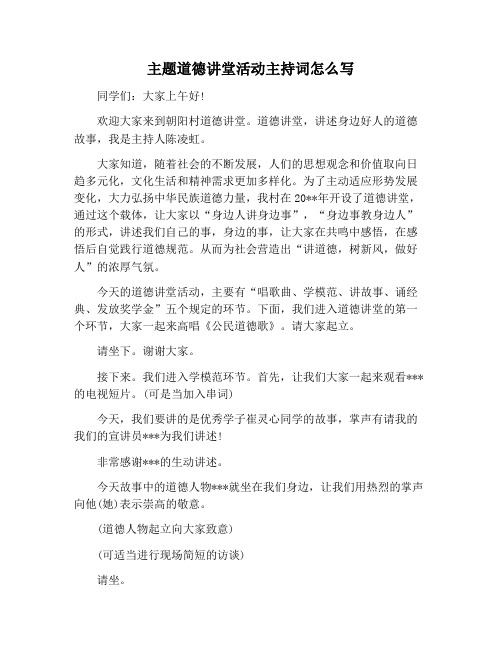 主题道德讲堂活动主持词怎么写

同学们：大家上午好！

欢迎大家来到朝阳村道德讲堂。道德讲堂，讲述身边好人的道德故事，我是主持人陈凌虹。

大家知道，随着社会的不断发展，人们的思想观念和价值取向日趋多元化，文化生活和精神需求更加多样化。为了主动适应形势发展变化，大力弘扬中华民族道德力量，我村在20**年开设了道德讲堂，通过这个载体，让大家以“身边人讲身边事”，“身边事教身边人”的形式，讲述我们自己的事，身边的事，让大家在共鸣中感悟，在感悟后自觉践行道德规范。从而为社会营造出“讲道德，树新风，做好人”的浓厚气氛。

今天的道德讲堂活动，主要有“唱歌曲、学模范、讲故事、诵经典、发放奖学金”五个规定的环节。下面，我们进入道德讲堂的第一个环节，大家一起来高唱《公民道德歌》。请大家起立。

请坐下。谢谢大家。

接下来。我们进入学模范环节。首先，让我们大家一起来观看***的电视短片。(可是当加入串词)

今天，我们要讲的是优秀学子崔灵心同学的故事，掌声有请我的我们的宣讲员***为我们讲述！

非常感谢***的生动讲述。

今天故事中的道德人物***就坐在我们身边，让我们用热烈的掌声向他(她)表示崇高的敬意。

(道德人物起立向大家致意)

(可适当进行现场简短的访谈)

请坐。